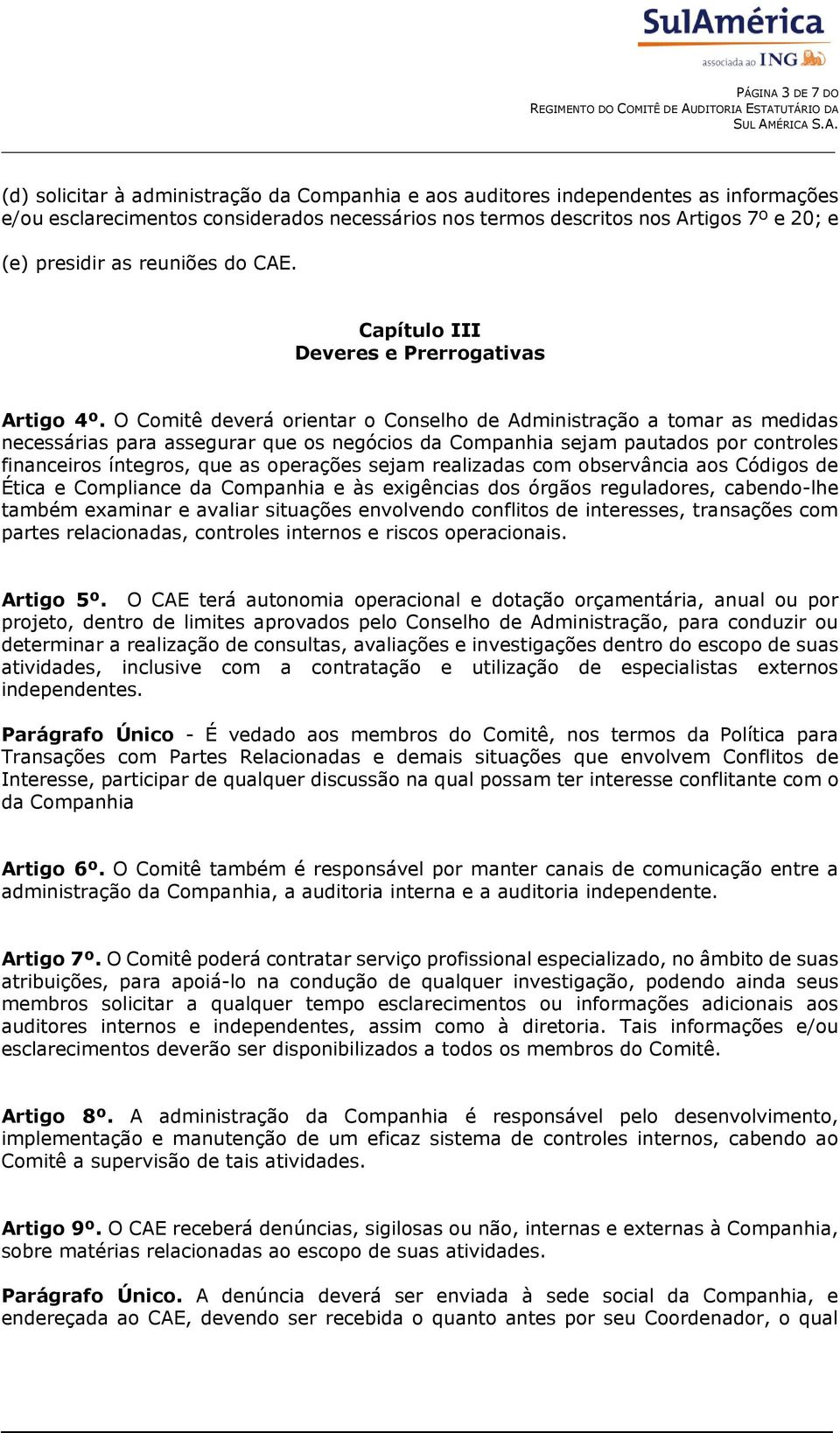 SulAmérica
associada ao ING

PÁGINA 3 DE 7 DO
REGIMENTO DO COMITÊ DE AUDITORIA ESTATUTÁRIO DA
SUL AMÉRICA S.A.

(d) solicitar à administração da Companhia e aos auditores independentes as informações e/ou esclarecimentos considerados necessários nos termos descritos nos Artigos 7º e 20; e

(e) presidir as reuniões do CAE.

Capítulo III
Deveres e Prerrogativas

Artigo 4º. O Comitê deverá orientar o Conselho de Administração a tomar as medidas necessárias para assegurar que os negócios da Companhia sejam pautados por controles financeiros íntegros, que as operações sejam realizadas com observância aos Códigos de Ética e Compliance da Companhia e às exigências dos órgãos reguladores, cabendo-lhe também examinar e avaliar situações envolvendo conflitos de interesses, transações com partes relacionadas, controles internos e riscos operacionais.

Artigo 5º. O CAE terá autonomia operacional e dotação orçamentária, anual ou por projeto, dentro de limites aprovados pelo Conselho de Administração, para conduzir ou determinar a realização de consultas, avaliações e investigações dentro do escopo de suas atividades, inclusive com a contratação e utilização de especialistas externos independentes.

Parágrafo Único - É vedado aos membros do Comitê, nos termos da Política para Transações com Partes Relacionadas e demais situações que envolvem Conflitos de Interesse, participar de qualquer discussão na qual possam ter interesse conflitante com o da Companhia

Artigo 6º. O Comitê também é responsável por manter canais de comunicação entre a administração da Companhia, a auditoria interna e a auditoria independente.

Artigo 7º. O Comitê poderá contratar serviço profissional especializado, no âmbito de suas atribuições, para apoiá-lo na condução de qualquer investigação, podendo ainda seus membros solicitar a qualquer tempo esclarecimentos ou informações adicionais aos auditores internos e independentes, assim como à diretoria. Tais informações e/ou esclarecimentos deverão ser disponibilizados a todos os membros do Comitê.

Artigo 8º. A administração da Companhia é responsável pelo desenvolvimento, implementação e manutenção de um eficaz sistema de controles internos, cabendo ao Comitê a supervisão de tais atividades.

Artigo 9º. O CAE receberá denúncias, sigilosas ou não, internas e externas à Companhia, sobre matérias relacionadas ao escopo de suas atividades.

Parágrafo Único. A denúncia deverá ser enviada à sede social da Companhia, e endereçada ao CAE, devendo ser recebida o quanto antes por seu Coordenador, o qual